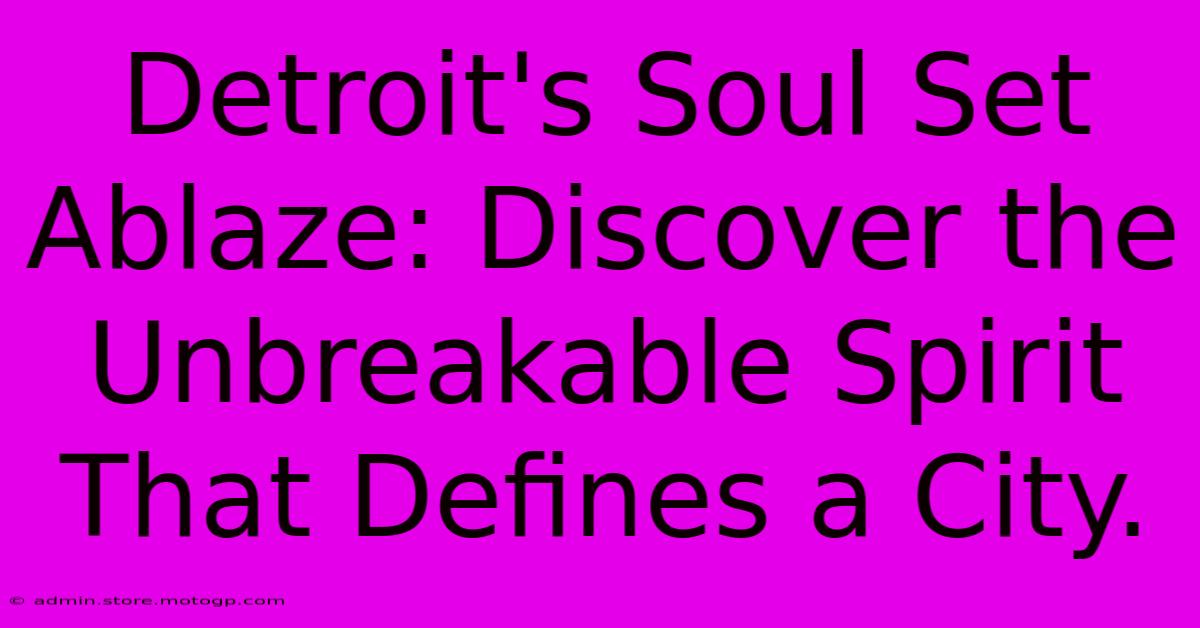 Detroit's Soul Set Ablaze: Discover the Unbreakable Spirit That Defines a City.

© admin.store.motogp.com